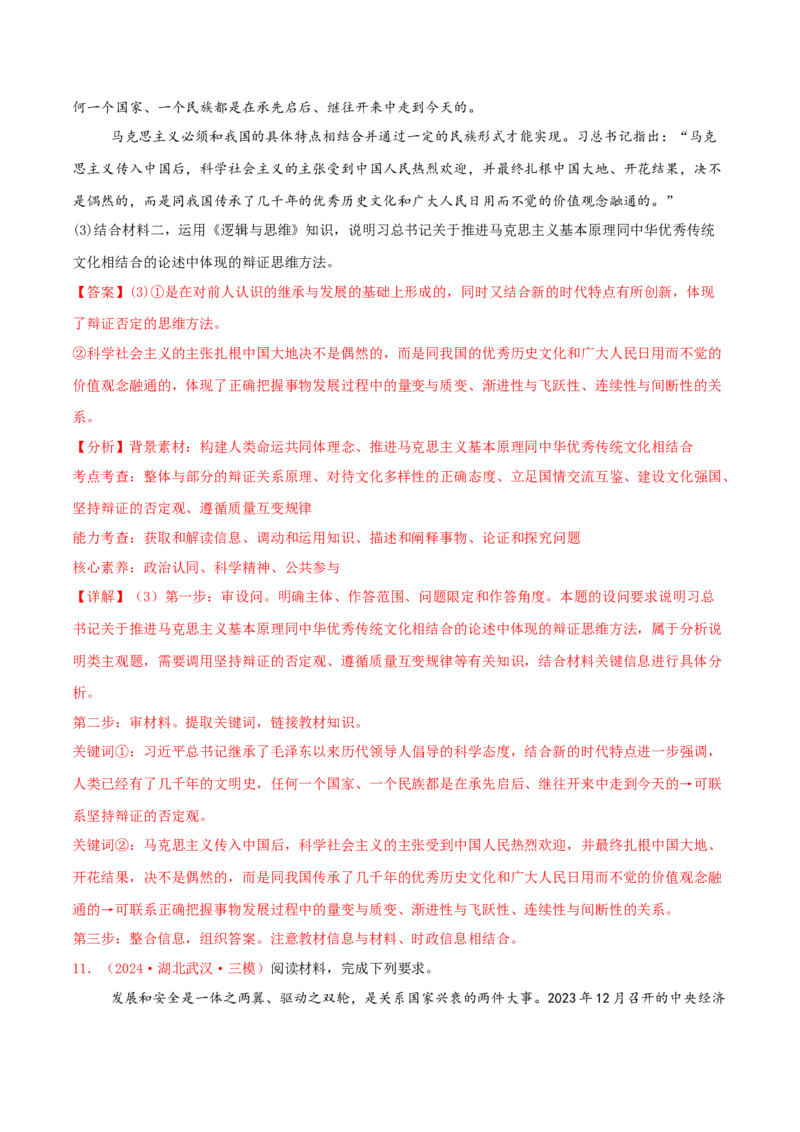 何一个国家、一个民族都是在承先启后、继往开来中走到今天的。

马克思主义必须和我国的具体特点相结合并通过一定的民族形式才能实现。习总书记指出：“马克思主义传入中国后，科学社会主义的主张受到中国人民热烈欢迎，并最终扎根中国大地、开花结果，决不是偶然的，而是同我国传承了几千年的优秀历史文化和广大人民日用而不觉的价值观念融通的。”

(3)结合材料二，运用《逻辑与思维》知识，说明习总书记关于推进马克思主义基本原理同中华优秀传统文化相结合的论述中体现的辩证思维方法。

【答案】(3)①是在对前人认识的继承与发展的基础上形成的，同时又结合新的时代特点有所创新，体现了辩证否定的思维方法。

②科学社会主义的主张扎根中国大地决不是偶然的，而是同我国的优秀历史文化和广大人民日用而不觉的价值观念融通的，体现了正确把握事物发展过程中的量变与质变、渐进性与飞跃性、连续性与间断性的关系。

【分析】背景素材：构建人类命运共同体理念、推进马克思主义基本原理同中华优秀传统文化相结合

考点考查：整体与部分的辩证关系原理、对待文化多样性的正确态度、立足国情交流互鉴、建设文化强国、坚持辩证的否定观、遵循质量互变规律

能力考查：获取和解读信息、调动和运用知识、描述和阐释事物、论证和探究问题

核心素养：政治认同、科学精神、公共参与

【详解】（3）第一步：审设问。明确主体、作答范围、问题限定和作答角度。本题的设问要求说明习总书记关于推进马克思主义基本原理同中华优秀传统文化相结合的论述中体现的辩证思维方法，属于分析说明类主观题，需要调用坚持辩证的否定观、遵循质量互变规律等有关知识，结合材料关键信息进行具体分析。

第二步：审材料。提取关键词，链接教材知识。

关键词①：习近平总书记继承了毛泽东以来历代领导人倡导的科学态度，结合新的时代特点进一步强调，人类已经有了几千年的文明史，任何一个国家、一个民族都是在承先启后、继往开来中走到今天的→可联系坚持辩证的否定观。

关键词②：马克思主义传入中国后，科学社会主义的主张受到中国人民热烈欢迎，并最终扎根中国大地、开花结果，决不是偶然的，而是同我国传承了几千年的优秀历史文化和广大人民日用而不觉的价值观念融通的→可联系正确把握事物发展过程中的量变与质变、渐进性与飞跃性、连续性与间断性的关系。

第三步：整合信息，组织答案。注意教材信息与材料、时政信息相结合。

11.（2024·湖北武汉·三模）阅读材料，完成下列要求。

发展和安全是一体之两翼、驱动之双轮，是关系国家兴衰的两件大事。2023年12月召开的中央经济